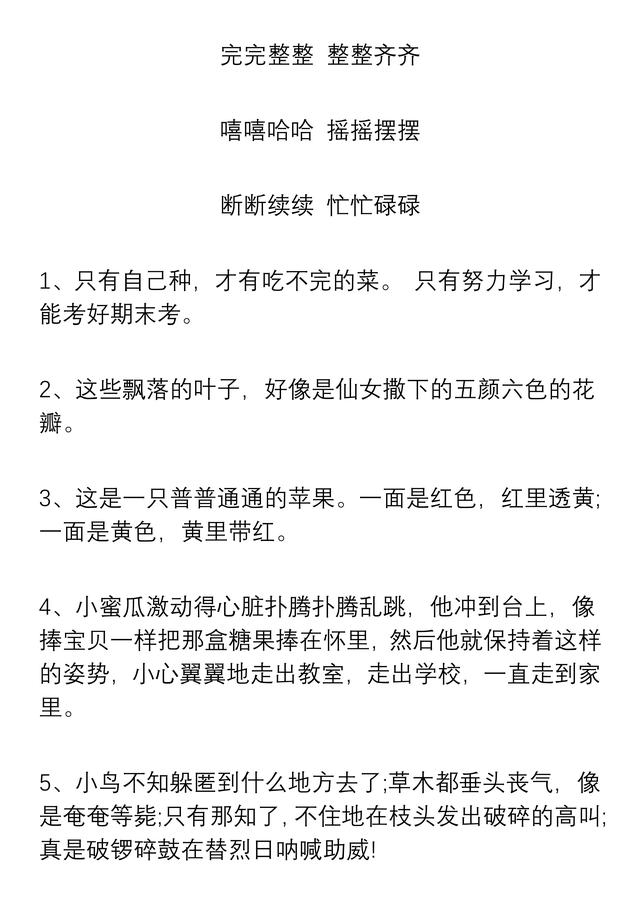 完完整整 整整齐齐

嘻嘻哈哈 摇摇摆摆

断断续续 忙忙碌碌

1、只有自己种，才有吃不完的菜。 只有努力学习，才能考好期末考。

2、这些飘落的叶子，好像是仙女撒下的五颜六色的花瓣。

3、这是一只普普通通的苹果。一面是红色，红里透黄;一面是黄色，黄里带红。

4、小蜜瓜激动得心脏扑腾扑腾乱跳，他冲到台上，像捧宝贝一样把那盒糖果捧在怀里，然后他就保持着这样的姿势，小心翼翼地走出教室，走出学校，一直走到家里。

5、小鸟不知躲匿到什么地方去了;草木都垂头丧气，像是奄奄等毙;只有那知了，不住地在枝头发出破碎的高叫;真是破锣碎鼓在替烈日呐喊助威!